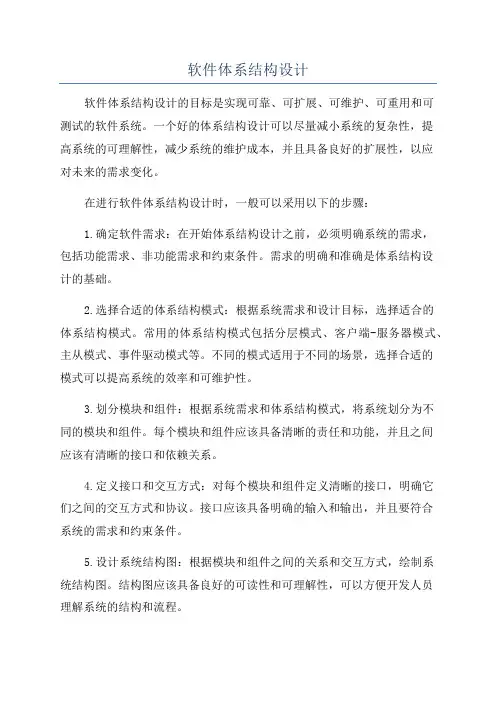 软件体系结构设计

软件体系结构设计的目标是实现可靠、可扩展、可维护、可重用和可测试的软件系统。一个好的体系结构设计可以尽量减小系统的复杂性，提高系统的可理解性，减少系统的维护成本，并且具备良好的扩展性，以应对未来的需求变化。

在进行软件体系结构设计时，一般可以采用以下的步骤：

1.确定软件需求：在开始体系结构设计之前，必须明确系统的需求，包括功能需求、非功能需求和约束条件。需求的明确和准确是体系结构设计的基础。

2.选择合适的体系结构模式：根据系统需求和设计目标，选择适合的体系结构模式。常用的体系结构模式包括分层模式、客户端-服务器模式、主从模式、事件驱动模式等。不同的模式适用于不同的场景，选择合适的模式可以提高系统的效率和可维护性。

3.划分模块和组件：根据系统需求和体系结构模式，将系统划分为不同的模块和组件。每个模块和组件应该具备清晰的责任和功能，并且之间应该有清晰的接口和依赖关系。

4.定义接口和交互方式：对每个模块和组件定义清晰的接口，明确它们之间的交互方式和协议。接口应该具备明确的输入和输出，并且要符合系统的需求和约束条件。

5.设计系统结构图：根据模块和组件之间的关系和交互方式，绘制系统结构图。结构图应该具备良好的可读性和可理解性，可以方便开发人员理解系统的结构和流程。